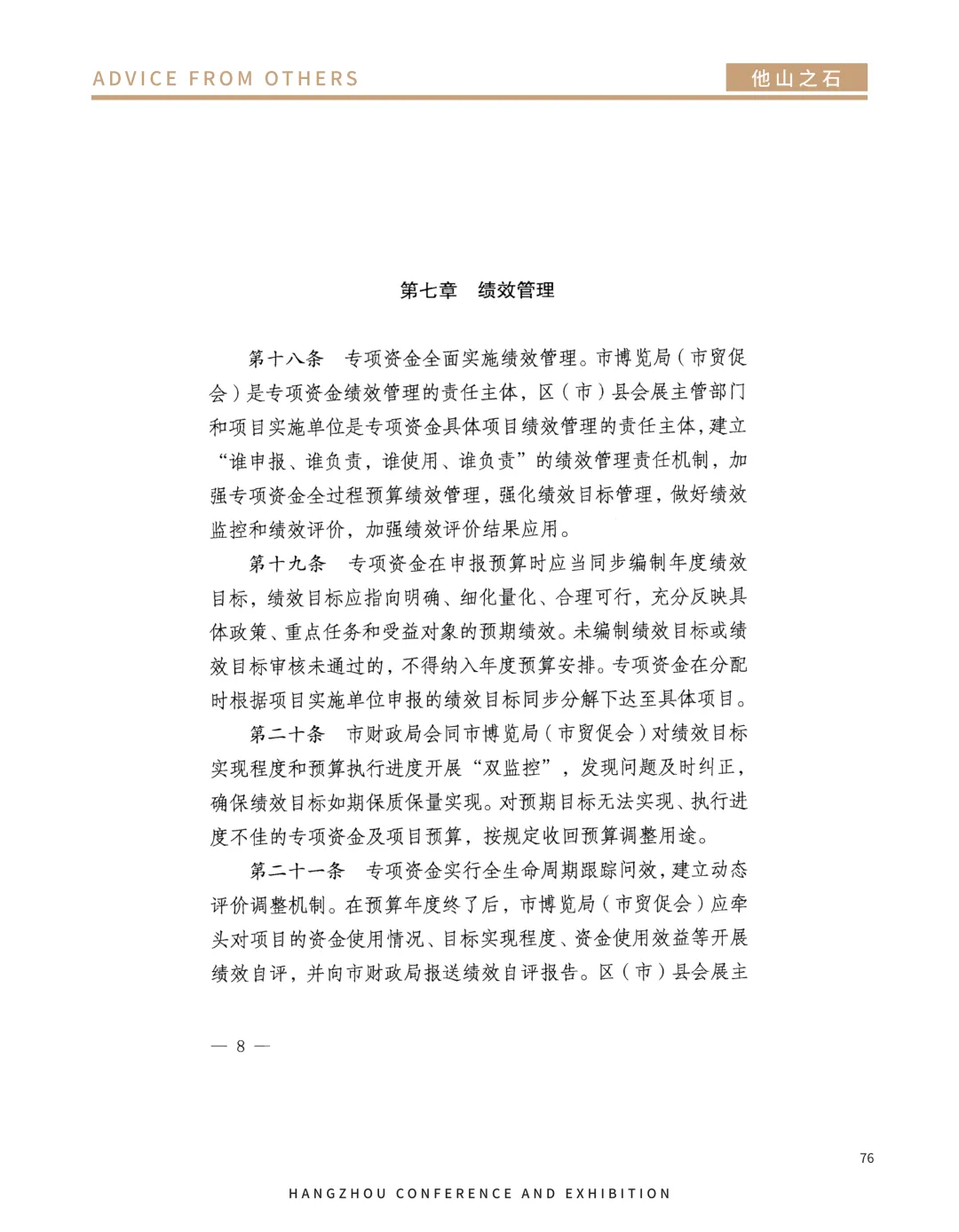 ADVICE FROM OTHERS

他山之石

第七章　绩效管理

第十八条　专项资金全面实施绩效管理。市博览局（市贸促会）是专项资金绩效管理的责任主体，区（市）县会展主管部门和项目实施单位是专项资金具体项目绩效管理的责任主体，建立“谁申报、谁负责，谁使用、谁负责”的绩效管理责任机制，加强专项资金全过程预算绩效管理，强化绩效目标管理，做好绩效监控和绩效评价，加强绩效评价结果应用。

第十九条　专项资金在申报预算时应当同步编制年度绩效目标，绩效目标应指向明确、细化量化、合理可行，充分反映具体政策、重点任务和受益对象的预期绩效。未编制绩效目标或绩效目标审核未通过的，不得纳入年度预算安排。专项资金在分配时根据项目实施单位申报的绩效目标同步分解下达至具体项目。

第二十条　市财政局会同市博览局（市贸促会）对绩效目标实现程度和预算执行进度开展“双监控”，发现问题及时纠正，确保绩效目标如期保质保量实现。对预期目标无法实现、执行进度不佳的专项资金及项目预算，按规定收回预算调整用途。

第二十一条　专项资金实行全生命周期跟踪问效，建立动态评价调整机制。在预算年度终了后，市博览局（市贸促会）应牵头对项目的资金使用情况、目标实现程度、资金使用效益等开展绩效自评，并向市财政局报送绩效自评报告。区（市）县会展主

— 8 —

76

HANGZHOU CONFERENCE AND EXHIBITION